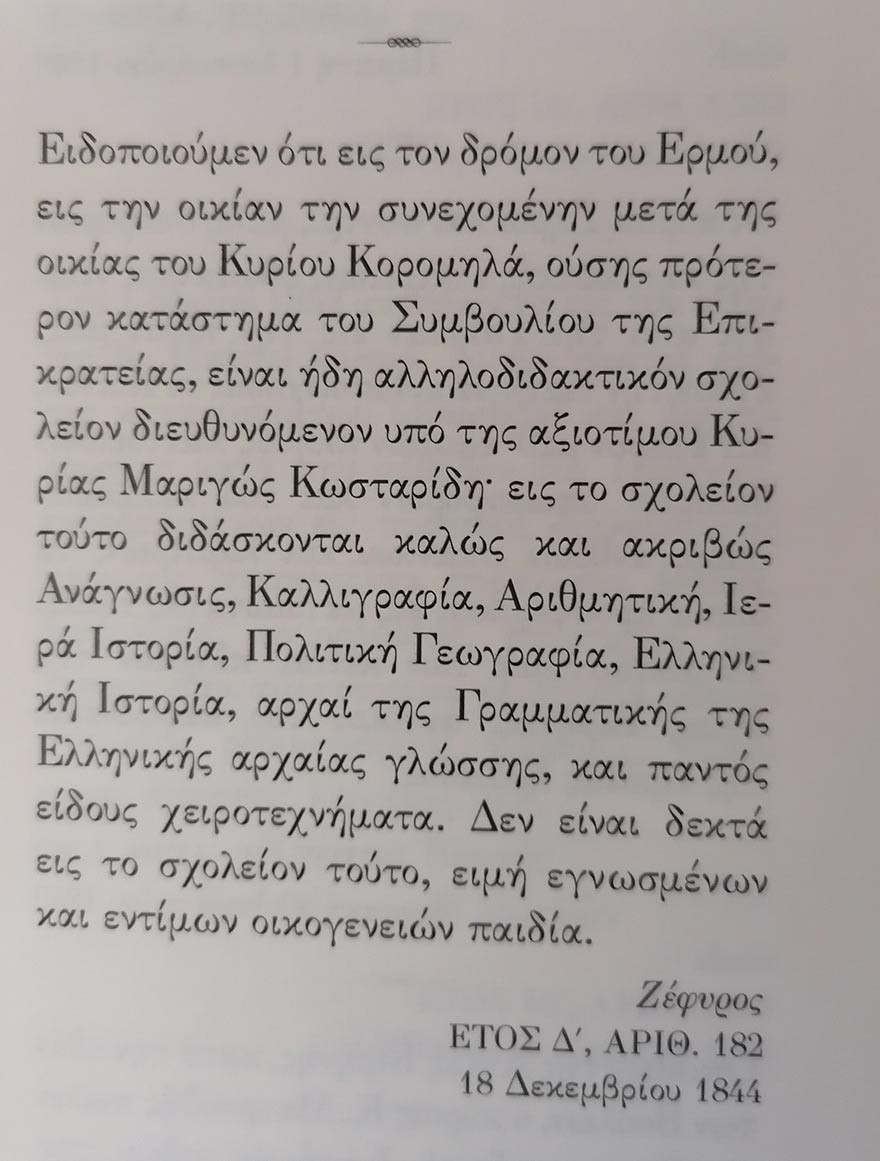 Ειδοποιούμεν ότι εις τον δρόμον του Ερμού, εις την οικίαν την συνεχομένην μετά της οικίας του Κυρίου Κορομηλά, ούσης πρότερον κατάστημα του Συμβουλίου της Επικρατείας, είναι ήδη αλληλοδιδακτικόν σχολείον διευθυνόμενον υπό της αξιοτίμου Κυρίας Μαριγώς Κωσταρίδη· εις το σχολείον τούτο διδάσκονται καλώς και ακριβώς Ανάγνωσις, Καλλιγραφία, Αριθμητική, Ιερά Ιστορία, Πολιτική Γεωγραφία, Ελληνική Ιστορία, αρχαί της Γραμματικής της Ελληνικής αρχαίας γλώσσης, και παντός είδους χειροτεχνήματα. Δεν είναι δεκτά εις το σχολείον τούτο, ειμή εγνωσμένων και εντίμων οικογενειών παιδία.

Ζέφυρος
ΕΤΟΣ Δ', ΑΡΙΘ. 182
18 Δεκεμβρίου 1844